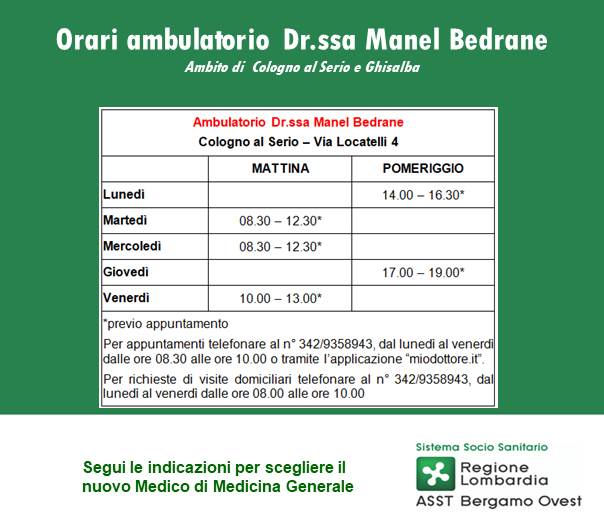 Orari ambulatorio Dr.ssa Manel Bedrane

Ambito di Cologno al Serio e Ghisalba

Ambulatorio Dr.ssa Manel Bedrane
Cologno al Serio – Via Locatelli 4

| | MATTINA | POMERIGGIO |
|---|---|---|
| Lunedì | | 14.00 – 16.30* |
| Martedì | 08.30 – 12.30* | |
| Mercoledì | 08.30 – 12.30* | |
| Giovedì | | 17.00 – 19.00* |
| Venerdì | 10.00 – 13.00* | |

*previo appuntamento

Per appuntamenti telefonare al n° 342/9358943, dal lunedì al venerdì dalle ore 08.30 alle ore 10.00 o tramite l'applicazione "miodottore.it".

Per richieste di visite domiciliari telefonare al n° 342/9358943, dal lunedì al venerdì dalle ore 08.00 alle ore 10.00

Segui le indicazioni per scegliere il nuovo Medico di Medicina Generale

Sistema Socio Sanitario
Regione Lombardia
ASST Bergamo Ovest